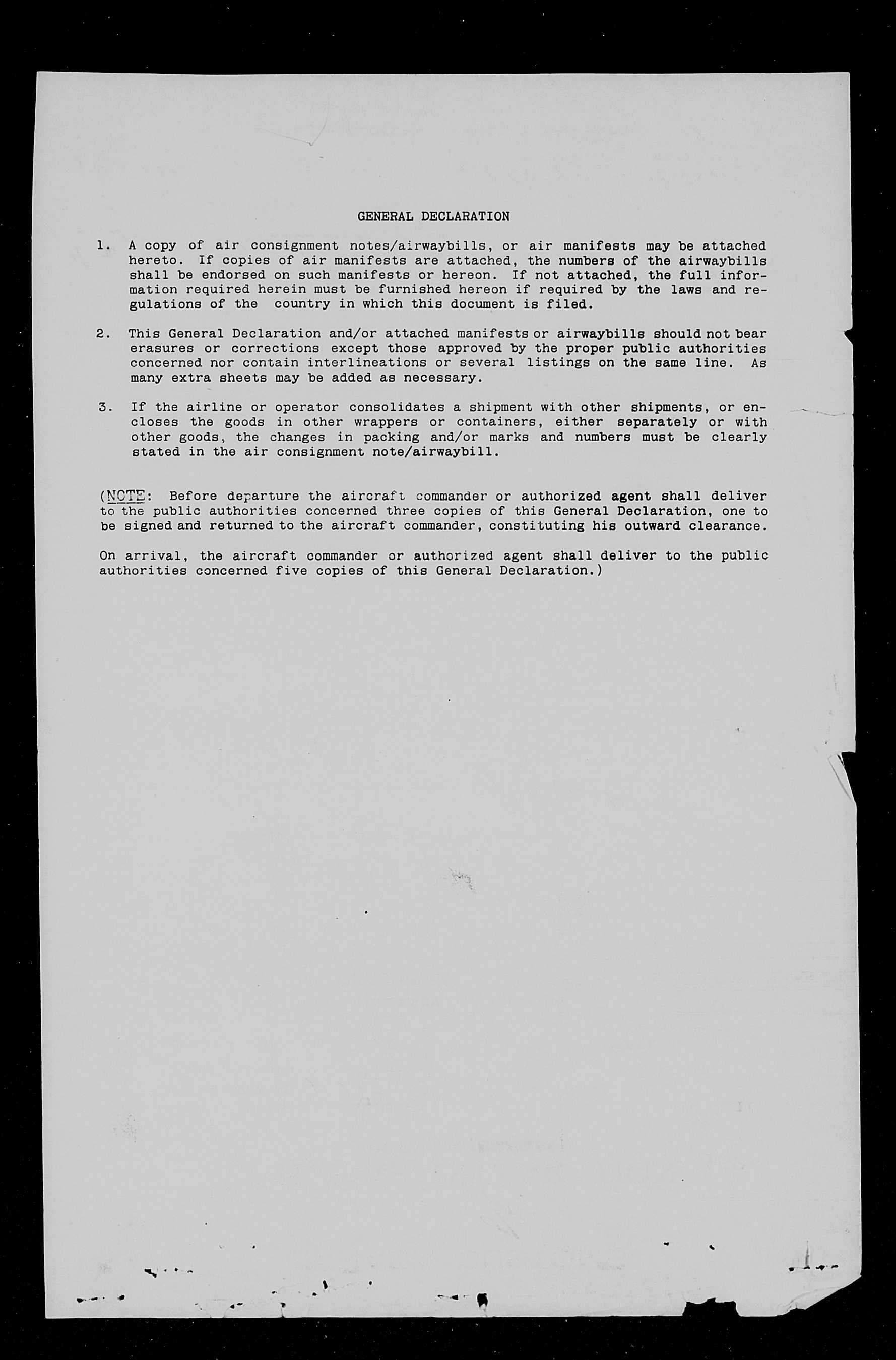 GENERAL DECLARATION

1. A copy of air consignment notes/airwaybills, or air manifests may be attached hereto. If copies of air manifests are attached, the numbers of the airwaybills shall be endorsed on such manifests or hereon. If not attached, the full information required herein must be furnished hereon if required by the laws and regulations of the country in which this document is filed.

2. This General Declaration and/or attached manifests or airwaybills should not bear erasures or corrections except those approved by the proper public authorities concerned nor contain interlineations or several listings on the same line. As many extra sheets may be added as necessary.

3. If the airline or operator consolidates a shipment with other shipments, or encloses the goods in other wrappers or containers, either separately or with other goods, the changes in packing and/or marks and numbers must be clearly stated in the air consignment note/airwaybill.

(NOTE: Before departure the aircraft commander or authorized agent shall deliver to the public authorities concerned three copies of this General Declaration, one to be signed and returned to the aircraft commander, constituting his outward clearance.

On arrival, the aircraft commander or authorized agent shall deliver to the public authorities concerned five copies of this General Declaration.)